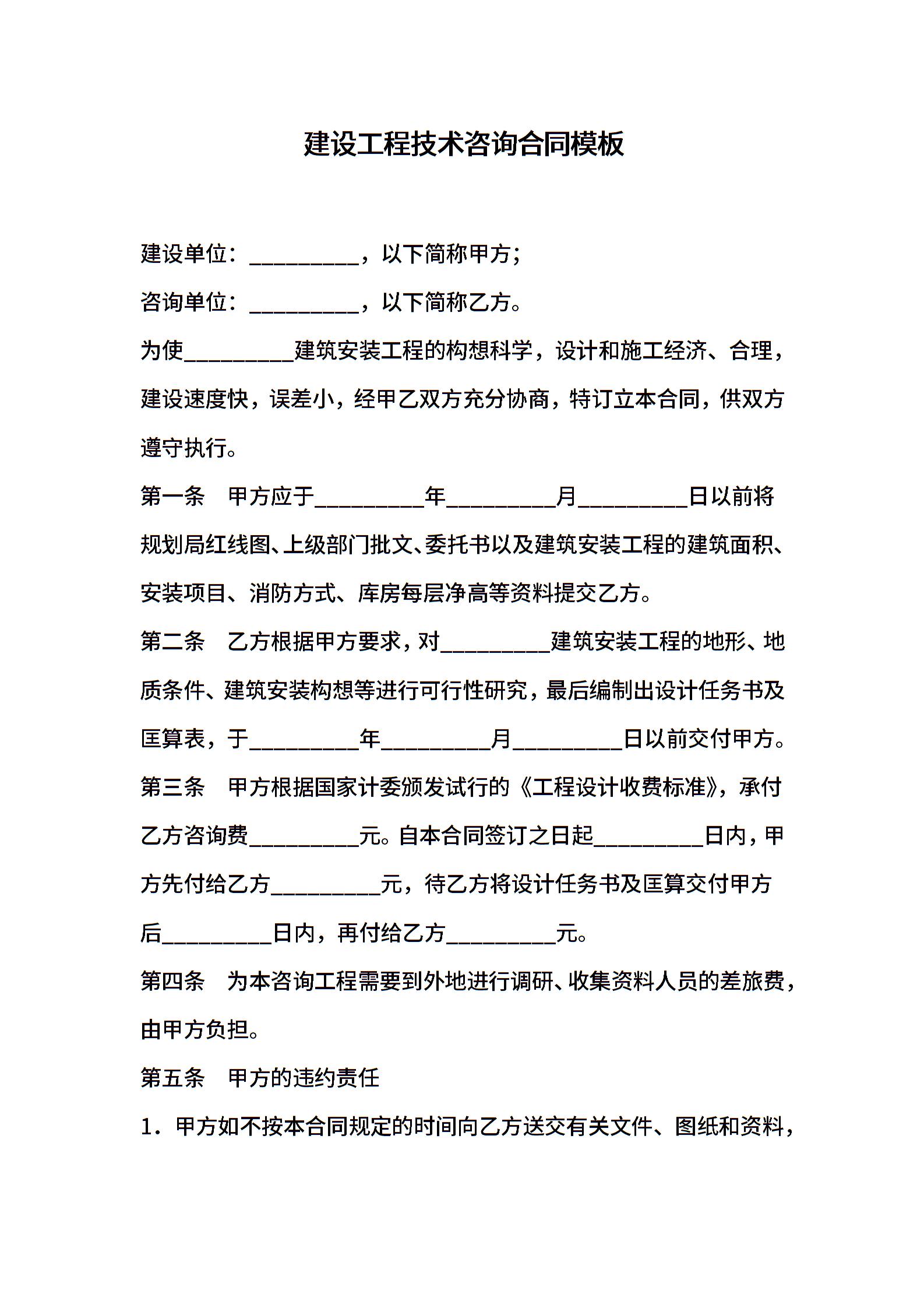 建设工程技术咨询合同模板

建设单位：____，以下简称甲方；

咨询单位：____，以下简称乙方。

为使____建筑安装工程的构想科学，设计和施工经济、合理，建设速度快，误差小，经甲乙双方充分协商，特订立本合同，供双方遵守执行。

第一条 甲方应于____年____月____日以前将规划局红线图、上级部门批文、委托书以及建筑安装工程的建筑面积、安装项目、消防方式、库房每层净高等资料提交乙方。

第二条 乙方根据甲方要求，对____建筑安装工程的地形、地质条件、建筑安装构想等进行可行性研究，最后编制出设计任务书及匡算表，于____年____月____日以前交付甲方。

第三条 甲方根据国家计委颁发试行的《工程设计收费标准》，承付乙方咨询费____元。自本合同签订之日起____日内，甲方先付给乙方____元，待乙方将设计任务书及匡算交付甲方后____日内，再付给乙方____元。

第四条 为本咨询工程需要到外地进行调研、收集资料人员的差旅费，由甲方负担。

第五条 甲方的违约责任

1.甲方如不按本合同规定的时间向乙方送交有关文件、图纸和资料，